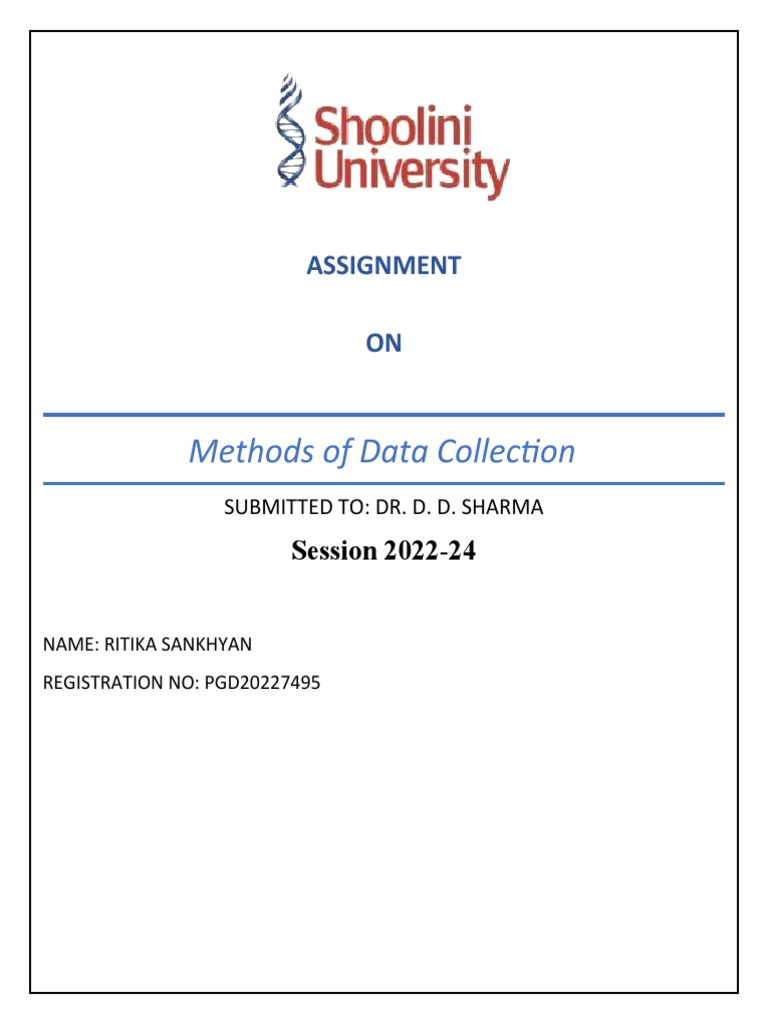 Shoolini University

ASSIGNMENT

ON

Methods of Data Collection

SUBMITTED TO: DR. D. D. SHARMA

Session 2022-24

NAME: RITIKA SANKHYAN

REGISTRATION NO: PGD20227495